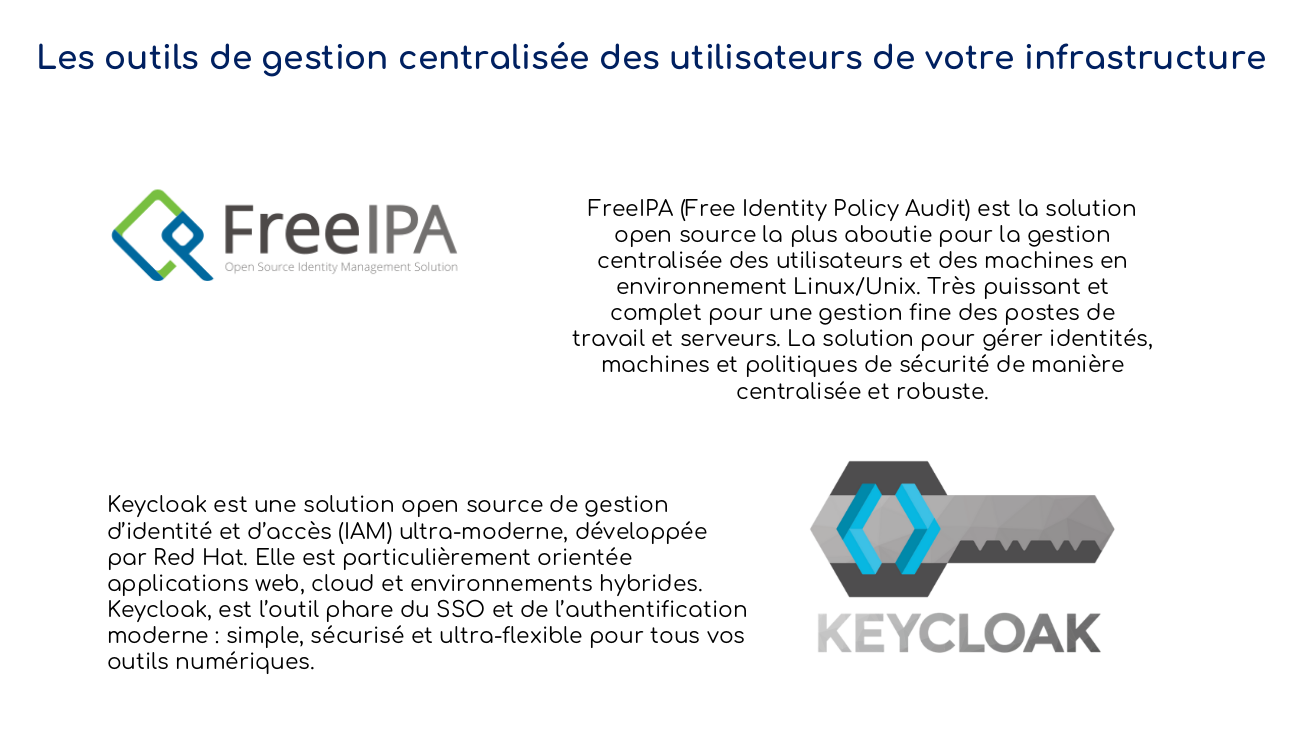 Les outils de gestion centralisée des utilisateurs de votre infrastructure

FreeIPA
Open Source Identity Management Solution

FreeIPA (Free Identity Policy Audit) est la solution open source la plus aboutie pour la gestion centralisée des utilisateurs et des machines en environnement Linux/Unix. Très puissant et complet pour une gestion fine des postes de travail et serveurs. La solution pour gérer identités, machines et politiques de sécurité de manière centralisée et robuste.

Keycloak est une solution open source de gestion d'identité et d'accès (IAM) ultra-moderne, développée par Red Hat. Elle est particulièrement orientée applications web, cloud et environnements hybrides. Keycloak, est l'outil phare du SSO et de l'authentification moderne : simple, sécurisé et ultra-flexible pour tous vos outils numériques.

KEYCLOAK